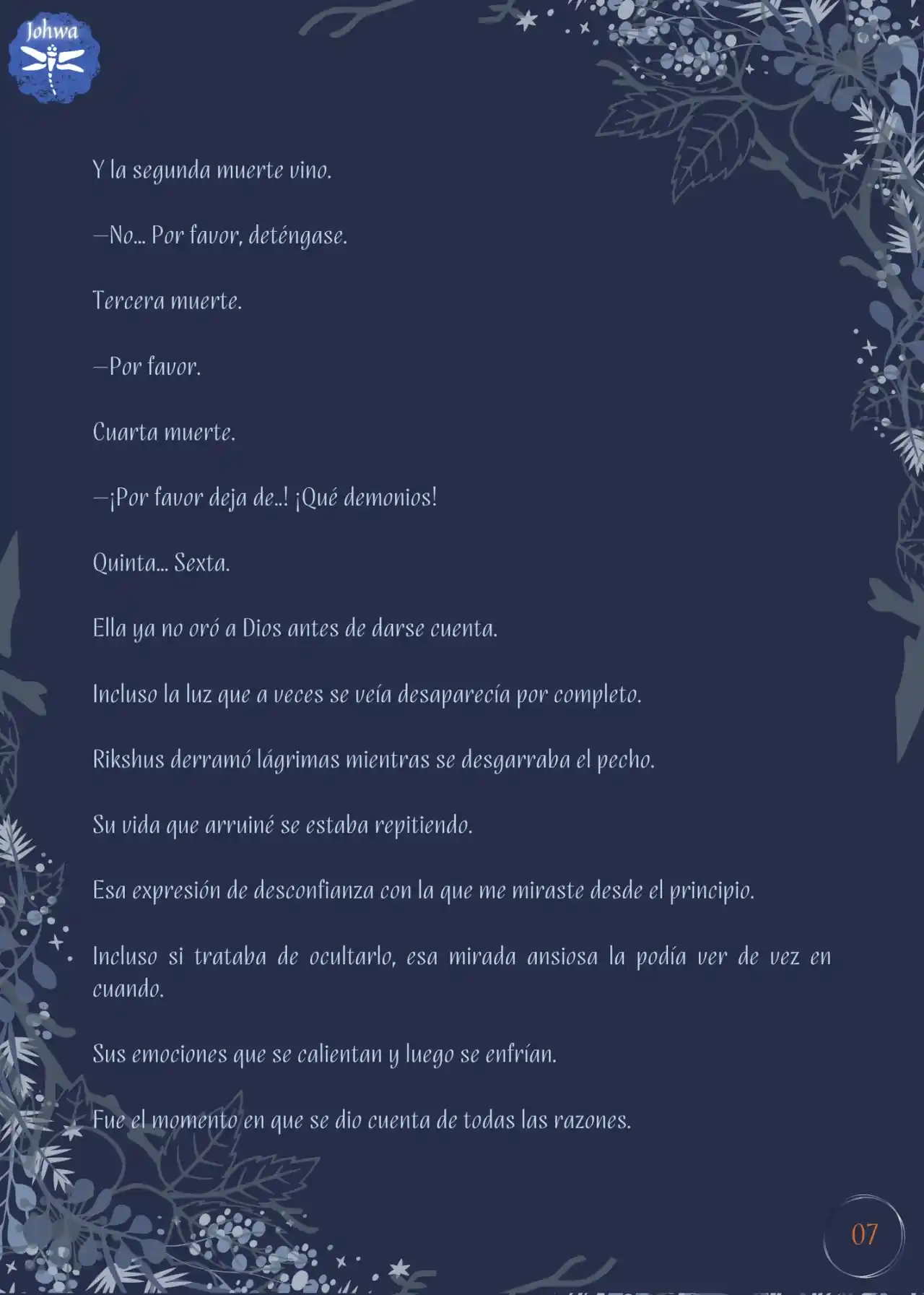 Johwa

Y la segunda muerte vino.

—No... Por favor, deténgase.

Tercera muerte.

—Por favor.

Cuarta muerte.

—¡Por favor deja de..! ¡Qué demonios!

Quinta... Sexta.

Ella ya no oró a Dios antes de darse cuenta.

Incluso la luz que a veces se veía desaparecía por completo.

Rikshus derramó lágrimas mientras se desgarraba el pecho.

Su vida que arruiné se estaba repitiendo.

Esa expresión de desconfianza con la que me miraste desde el principio.

Incluso si trataba de ocultarlo, esa mirada ansiosa la podía ver de vez en cuando.

Sus emociones que se calientan y luego se enfrían.

Fue el momento en que se dio cuenta de todas las razones.

07